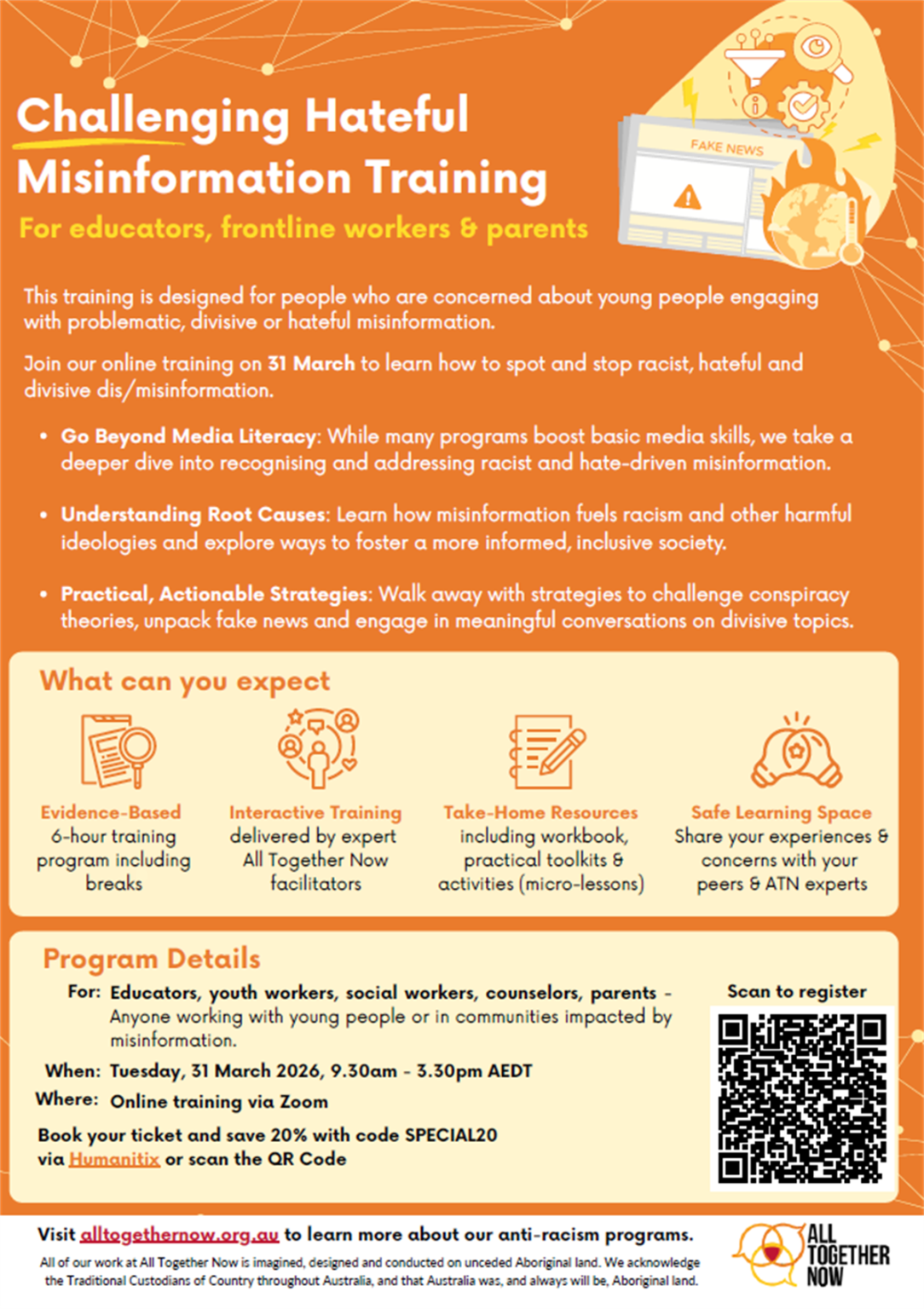 Challenging Hateful Misinformation Training

For educators, frontline workers & parents

FAKE NEWS

This training is designed for people who are concerned about young people engaging with problematic, divisive or hateful misinformation.

Join our online training on 31 March to learn how to spot and stop racist, hateful and divisive dis/misinformation.

• Go Beyond Media Literacy: While many programs boost basic media skills, we take a deeper dive into recognising and addressing racist and hate-driven misinformation.

• Understanding Root Causes: Learn how misinformation fuels racism and other harmful ideologies and explore ways to foster a more informed, inclusive society.

• Practical, Actionable Strategies: Walk away with strategies to challenge conspiracy theories, unpack fake news and engage in meaningful conversations on divisive topics.

What can you expect

Evidence-Based
6-hour training program including breaks

Interactive Training
delivered by expert All Together Now facilitators

Take-Home Resources
including workbook, practical toolkits & activities (micro-lessons)

Safe Learning Space
Share your experiences & concerns with your peers & ATN experts

Program Details

For: Educators, youth workers, social workers, counselors, parents - Anyone working with young people or in communities impacted by misinformation.

When: Tuesday, 31 March 2026, 9.30am - 3.30pm AEDT

Where: Online training via Zoom

Book your ticket and save 20% with code SPECIAL20 via Humanitix or scan the QR Code

Scan to register

Visit alltogethernow.org.au to learn more about our anti-racism programs.

All of our work at All Together Now is imagined, designed and conducted on unceded Aboriginal land. We acknowledge the Traditional Custodians of Country throughout Australia, and that Australia was, and always will be, Aboriginal land.

ALL TOGETHER NOW